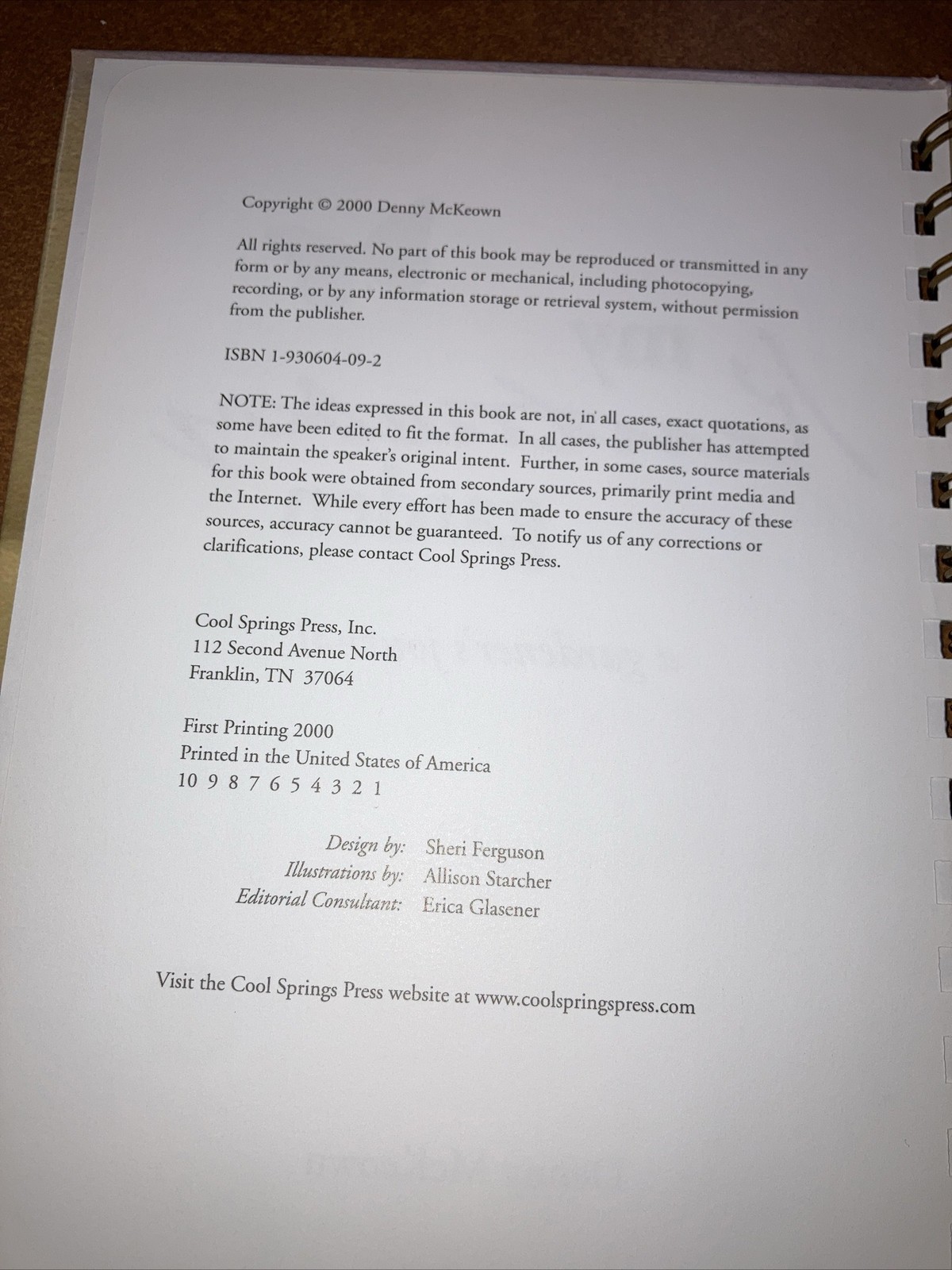 Copyright © 2000 Denny McKeown

All rights reserved. No part of this book may be reproduced or transmitted in any form or by any means, electronic or mechanical, including photocopying, recording, or by any information storage or retrieval system, without permission from the publisher.

ISBN 1-930604-09-2

NOTE: The ideas expressed in this book are not, in all cases, exact quotations, as some have been edited to fit the format. In all cases, the publisher has attempted to maintain the speaker's original intent. Further, in some cases, source materials for this book were obtained from secondary sources, primarily print media and the Internet. While every effort has been made to ensure the accuracy of these sources, accuracy cannot be guaranteed. To notify us of any corrections or clarifications, please contact Cool Springs Press.

Cool Springs Press, Inc.
112 Second Avenue North
Franklin, TN 37064

First Printing 2000
Printed in the United States of America
10 9 8 7 6 5 4 3 2 1

Design by: Sheri Ferguson
Illustrations by: Allison Starcher
Editorial Consultant: Erica Glasener

Visit the Cool Springs Press website at www.coolspringspress.com